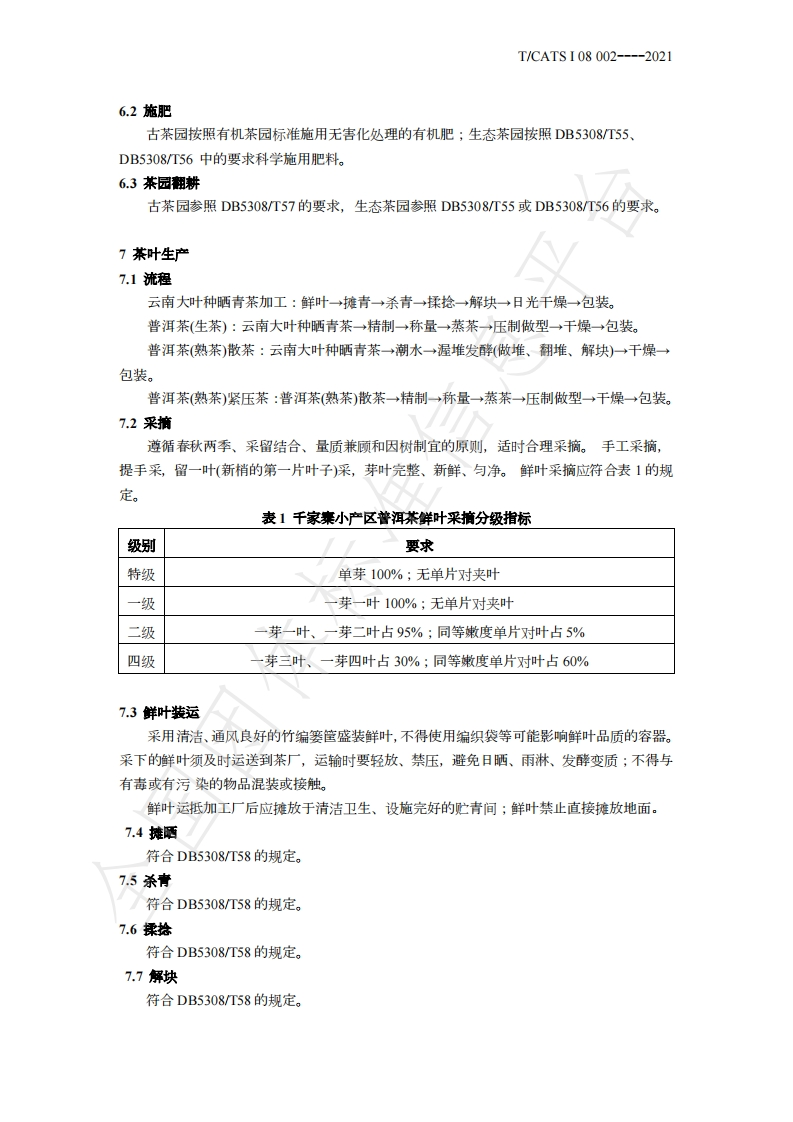 T/CATS I 08 002----2021

6.2 施肥

古茶园按照有机茶园标准施用无害化处理的有机肥；生态茶园按照 DB5308/T55、DB5308/T56 中的要求科学施用肥料。

6.3 茶园翻耕

古茶园参照 DB5308/T57 的要求，生态茶园参照 DB5308/T55 或 DB5308/T56 的要求。

7 茶叶生产

7.1 流程

云南大叶种晒青茶加工：鲜叶→摊青→杀青→揉捻→解块→日光干燥→包装。

普洱茶(生茶)：云南大叶种晒青茶→精制→称量→蒸茶→压制做型→干燥→包装。

普洱茶(熟茶)散茶：云南大叶种晒青茶→潮水→渥堆发酵(做堆、翻堆、解块)→干燥→包装。

普洱茶(熟茶)紧压茶：普洱茶(熟茶)散茶→精制→称量→蒸茶→压制做型→干燥→包装。

7.2 采摘

遵循春秋两季、采留结合、量质兼顾和因树制宜的原则，适时合理采摘。 手工采摘，提手采，留一叶(新梢的第一片叶子)采，芽叶完整、新鲜、匀净。 鲜叶采摘应符合表 1 的规定。

表 1 千家寨小产区普洱茶鲜叶采摘分级指标

| 级别 | 要求 |
|---|---|
| 特级 | 单芽 100%；无单片对夹叶 |
| 一级 | 一芽一叶 100%；无单片对夹叶 |
| 二级 | 一芽一叶、一芽二叶占 95%；同等嫩度单片对叶占 5% |
| 四级 | 一芽三叶、一芽四叶占 30%；同等嫩度单片对叶占 60% |

7.3 鲜叶装运

采用清洁、通风良好的竹编篓筐盛装鲜叶，不得使用编织袋等可能影响鲜叶品质的容器。采下的鲜叶须及时运送到茶厂，运输时要轻放、禁压，避免日晒、雨淋、发酵变质；不得与有毒或有污 染的物品混装或接触。

鲜叶运抵加工厂后应摊放于清洁卫生、设施完好的贮青间；鲜叶禁止直接摊放地面。

7.4 摊晒

符合 DB5308/T58 的规定。

7.5 杀青

符合 DB5308/T58 的规定。

7.6 揉捻

符合 DB5308/T58 的规定。

7.7 解块

符合 DB5308/T58 的规定。